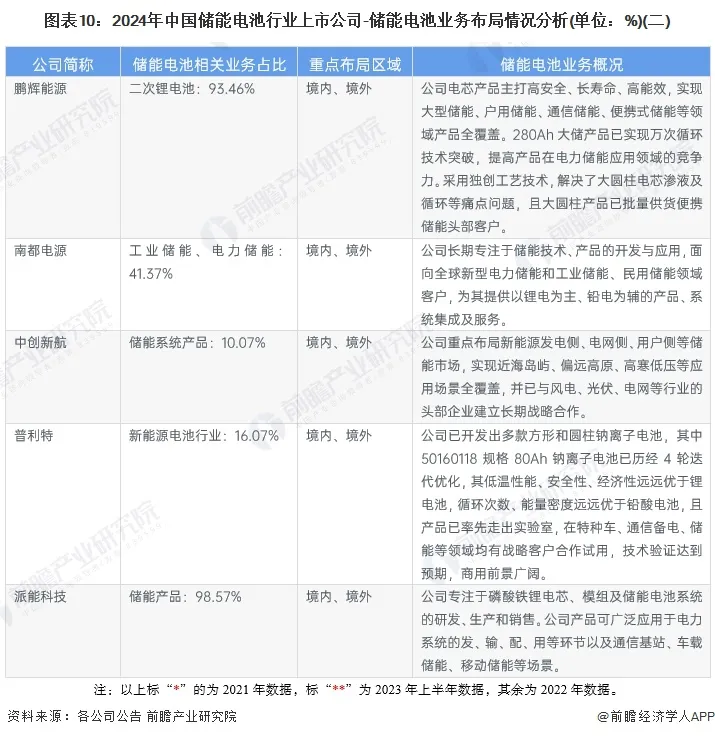 图表10：2024年中国储能电池行业上市公司-储能电池业务布局情况分析(单位：%)(二)

| 公司简称 | 储能电池相关业务占比 | 重点布局区域 | 储能电池业务概况 |
|---|---|---|---|
| 鹏辉能源 | 二次锂电池：93.46% | 境内、境外 | 公司电芯产品主打高安全、长寿命、高能效，实现大型储能、户用储能、通信储能、便携式储能等领域产品全覆盖。280Ah大储产品已实现万次循环技术突破，提高产品在电力储能应用领域的竞争力。采用独创工艺技术，解决了大圆柱电芯渗液及循环等痛点问题，且大圆柱产品已批量供货便携储能头部客户。 |
| 南都电源 | 工业储能、电力储能：41.37% | 境内、境外 | 公司长期专注于储能技术、产品的开发与应用，面向全球新型电力储能和工业储能、民用储能领域客户，为其提供以锂电为主、铅电为辅的产品、系统集成及服务。 |
| 中创新航 | 储能系统产品：10.07% | 境内、境外 | 公司重点布局新能源发电侧、电网侧、用户侧等储能市场，实现近海岛屿、偏远高原、高寒低压等应用场景全覆盖，并已与风电、光伏、电网等行业的头部企业建立长期战略合作。 |
| 普利特 | 新能源电池行业：16.07% | 境内、境外 | 公司已开发出多款方形和圆柱钠离子电池，其中50160118规格80Ah钠离子电池已历经4轮迭代优化，其低温性能、安全性、经济性远远优于锂电池，循环次数、能量密度远远优于铅酸电池，且产品已率先走出实验室，在特种车、通信备电、储能等领域均有战略客户合作试用，技术验证达到预期，商用前景广阔。 |
| 派能科技 | 储能产品：98.57% | 境内、境外 | 公司专注于磷酸铁锂电芯、模组及储能电池系统的研发、生产和销售。公司产品可广泛应用于电力系统的发、输、配、用等环节以及通信基站、车载储能、移动储能等场景。 |

注：以上标“*”的为2021年数据，标“**”为2023年上半年数据，其余为2022年数据。

资料来源：各公司公告 前瞻产业研究院

@前瞻经济学人APP

前瞻产业研究院